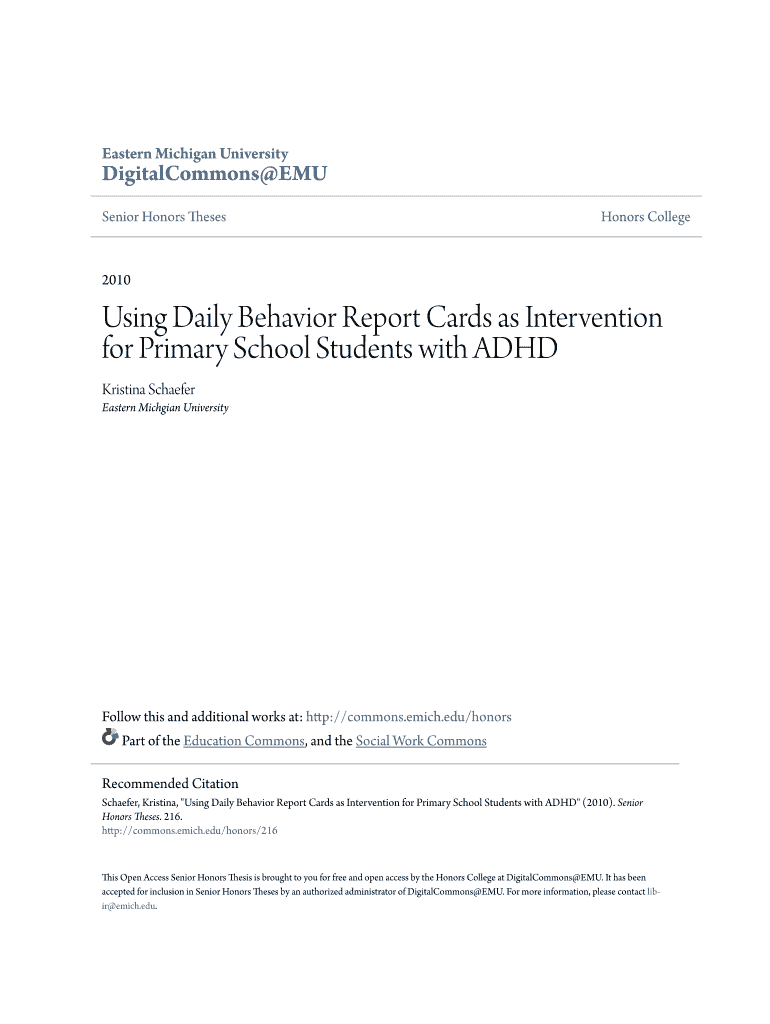 Eastern Michigan University
DigitalCommons@EMU

Senior Honors Theses

Honors College

2010

Using Daily Behavior Report Cards as Intervention for Primary School Students with ADHD

Kristina Schaefer
Eastern Michgian University

Follow this and additional works at: http://commons.emich.edu/honors
Part of the Education Commons, and the Social Work Commons

Recommended Citation
Schaefer, Kristina, "Using Daily Behavior Report Cards as Intervention for Primary School Students with ADHD" (2010). Senior Honors Theses. 216.
http://commons.emich.edu/honors/216

This Open Access Senior Honors Thesis is brought to you for free and open access by the Honors College at DigitalCommons@EMU. It has been accepted for inclusion in Senior Honors Theses by an authorized administrator of DigitalCommons@EMU. For more information, please contact lib-ir@emich.edu.